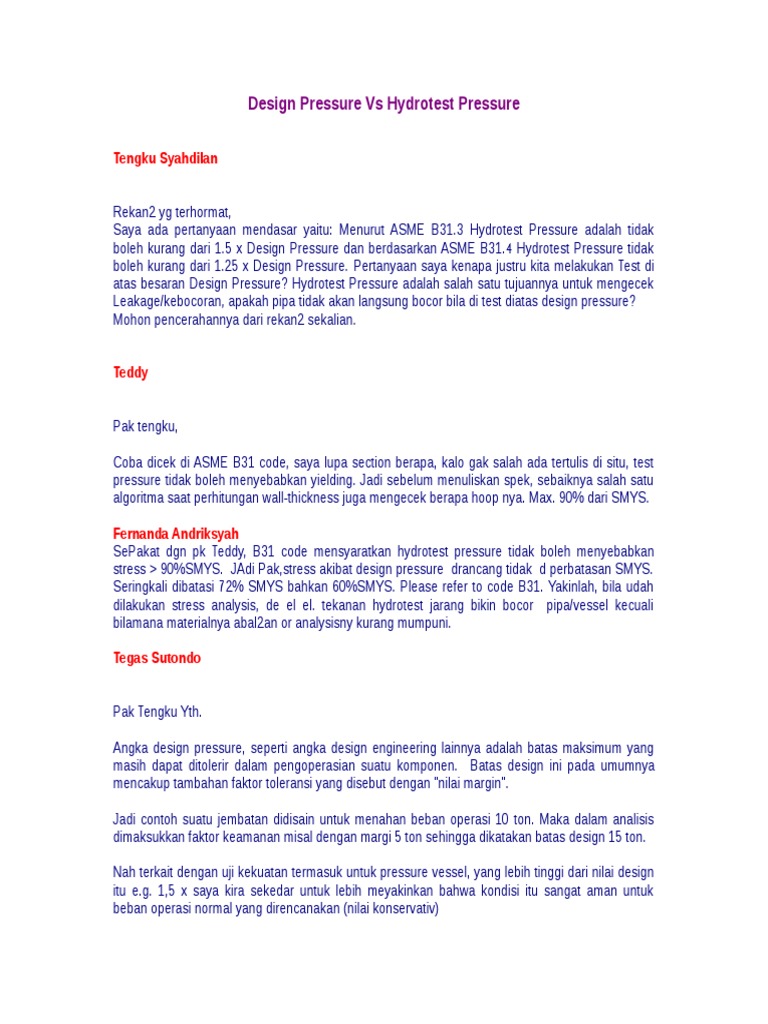 Design Pressure Vs Hydrotest Pressure

Tengku Syahdilan

Rekan2 yg terhormat,
Saya ada pertanyaan mendasar yaitu: Menurut ASME B31.3 Hydrotest Pressure adalah tidak boleh kurang dari 1.5 x Design Pressure dan berdasarkan ASME B31.4 Hydrotest Pressure tidak boleh kurang dari 1.25 x Design Pressure. Pertanyaan saya kenapa justru kita melakukan Test di atas besaran Design Pressure? Hydrotest Pressure adalah salah satu tujuannya untuk mengecek Leakage/kebocoran, apakah pipa tidak akan langsung bocor bila di test diatas design pressure? Mohon pencerahannya dari rekan2 sekalian.

Teddy

Pak tengku,

Coba dicek di ASME B31 code, saya lupa section berapa, kalo gak salah ada tertulis di situ, test pressure tidak boleh menyebabkan yielding. Jadi sebelum menuliskan spek, sebaiknya salah satu algoritma saat perhitungan wall-thickness juga mengecek berapa hoop nya. Max. 90% dari SMYS.

Fernanda Andriksyah
SePakat dgn pk Teddy, B31 code mensyaratkan hydrotest pressure tidak boleh menyebabkan stress > 90%SMYS. JAdi Pak,stress akibat design pressure drancang tidak d perbatasan SMYS. Seringkali dibatasi 72% SMYS bahkan 60%SMYS. Please refer to code B31. Yakinlah, bila udah dilakukan stress analysis, de el el. tekanan hydrotest jarang bikin bocor pipa/vessel kecuali bilamana materialnya abal2an or analysisny kurang mumpuni.

Tegas Sutondo

Pak Tengku Yth.

Angka design pressure, seperti angka design engineering lainnya adalah batas maksimum yang masih dapat ditolerir dalam pengoperasian suatu komponen. Batas design ini pada umumnya mencakup tambahan faktor toleransi yang disebut dengan "nilai margin".

Jadi contoh suatu jembatan didisain untuk menahan beban operasi 10 ton. Maka dalam analisis dimaksukkan faktor keamanan misal dengan margi 5 ton sehingga dikatakan batas design 15 ton.

Nah terkait dengan uji kekuatan termasuk untuk pressure vessel, yang lebih tinggi dari nilai design itu e.g. 1,5 x saya kira sekedar untuk lebih meyakinkan bahwa kondisi itu sangat aman untuk beban operasi normal yang direncanakan (nilai konservativ)